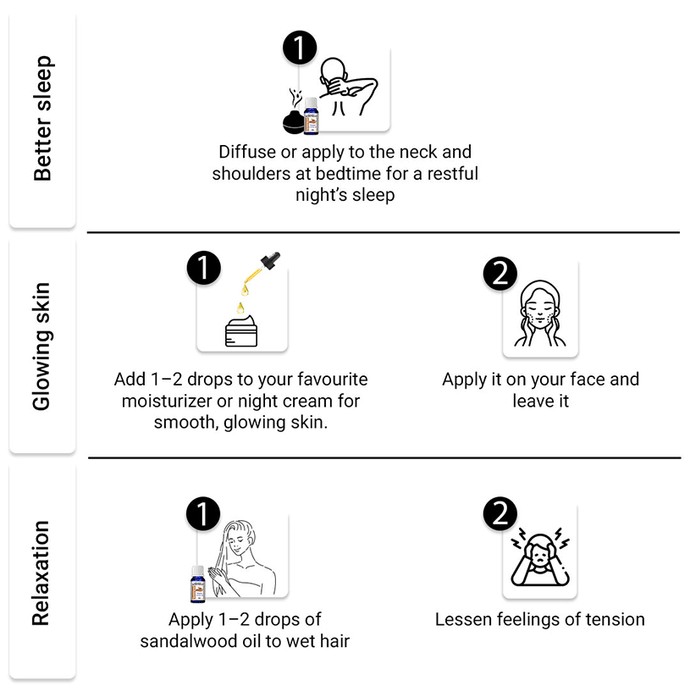 Better sleep

1

Diffuse or apply to the neck and shoulders at bedtime for a restful night's sleep

Glowing skin

1

Add 1–2 drops to your favourite moisturizer or night cream for smooth, glowing skin.

2

Apply it on your face and leave it

Relaxation

1

Apply 1–2 drops of sandalwood oil to wet hair

2

Lessen feelings of tension